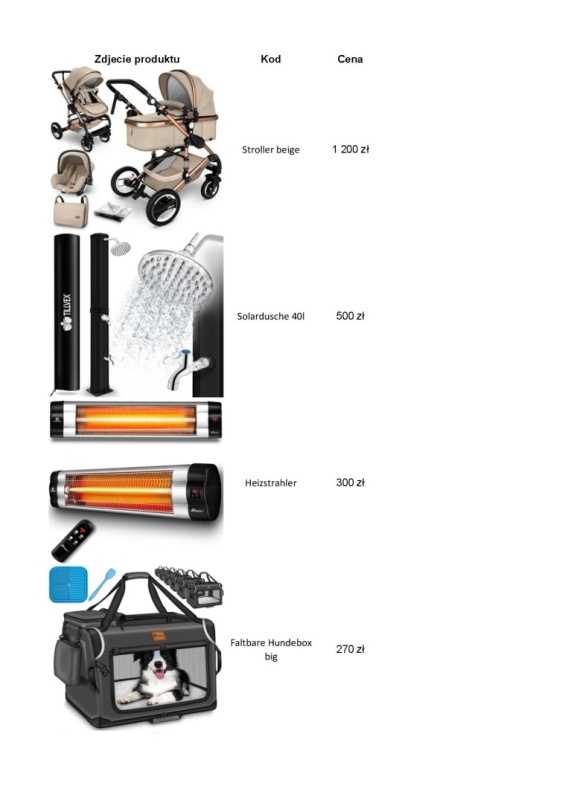 | Zdjecie produktu | Kod | Cena |
|---|---|---|
| | Stroller beige | 1 200 zł |
| TILLVEX | Solardusche 40l | 500 zł |
| | Heizstrahler | 300 zł |
| | Faltbare Hundebox big | 270 zł |